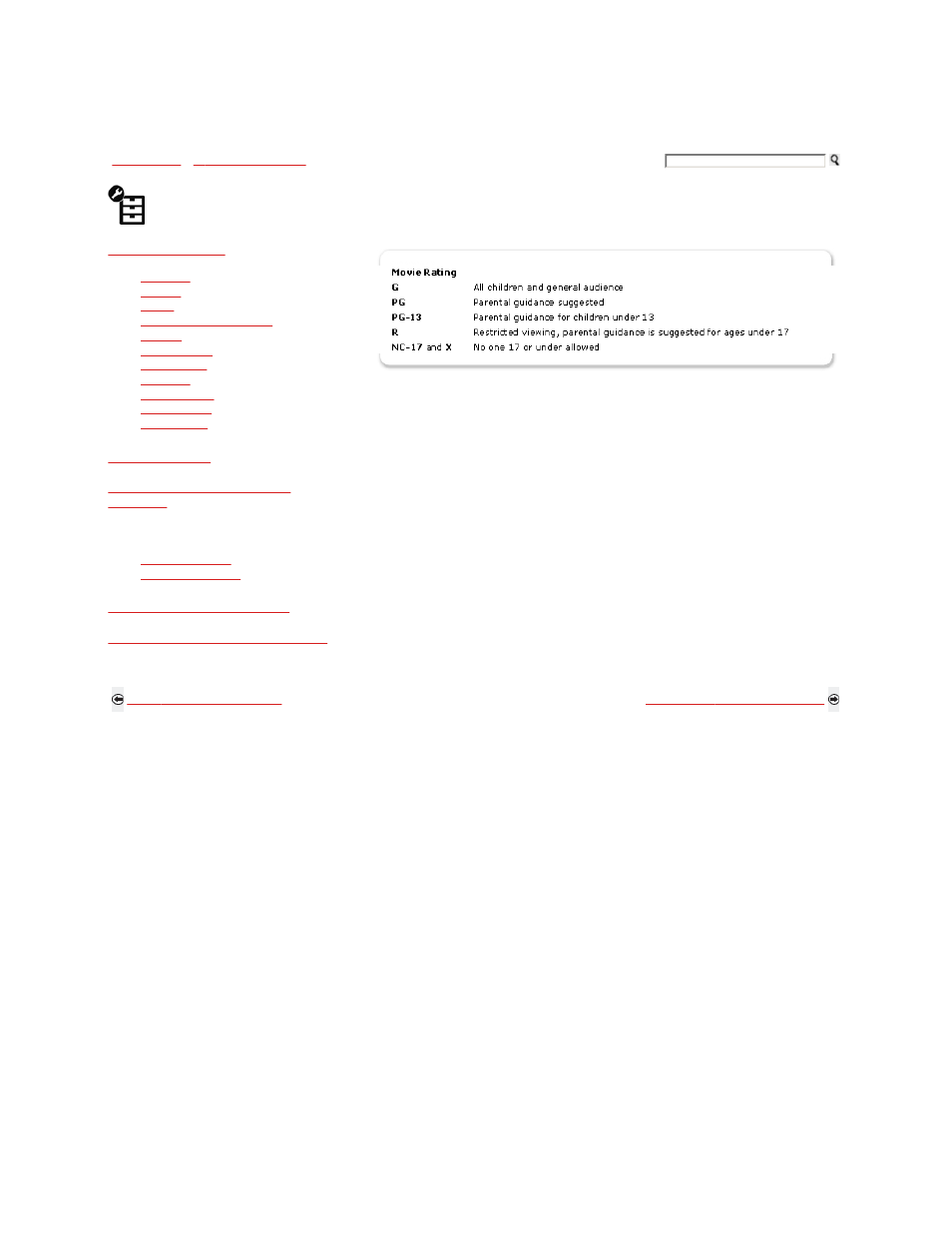 | Movie Rating | |
|---|---|
| G | All children and general audience |
| PG | Parental guidance suggested |
| PG-13 | Parental guidance for children under 13 |
| R | Restricted viewing, parental guidance is suggested for ages under 17 |
| NC-17 and X | No one 17 or under allowed |